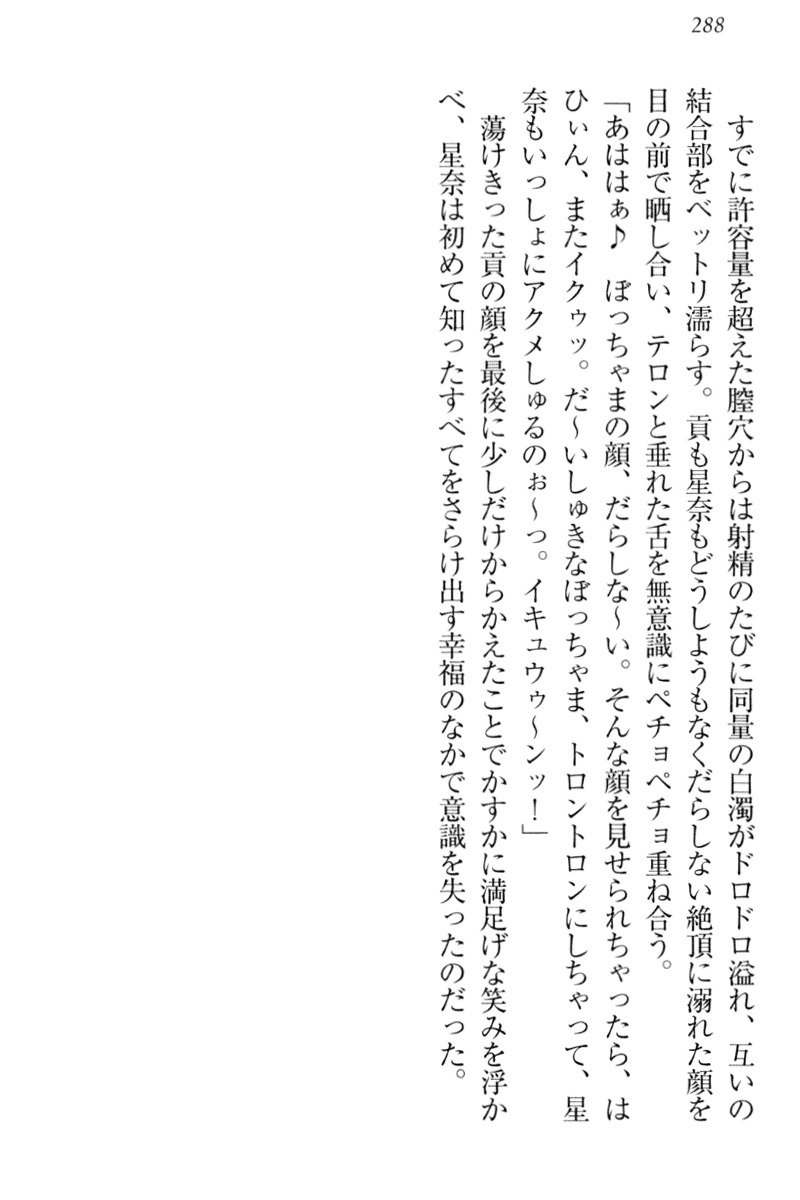 288

すでに許容量を超えた膣穴からは射精のたびに同量の白濁がドロドロ溢れ、互いの結合部をベットリ濡らす。貢も星奈もどうしようもなくだらしない絶頂に溺れた顔を目の前で晒し合い、テロンと垂れた舌を無意識にペチョペチョ重ね合う。

「あははぁ♪　ぼっちゃまの顔、だらしな～い。そんな顔を見せられちゃったら、はひぃん、またイクゥッ。だ～いしゅきなぼっちゃま、トロントロンにしちゃって、星奈もいっしょにアクメしゅるのぉ～っ。イキュウゥ～ンッ！」

蕩けきった貢の顔を最後に少しだけからかえたことでかすかに満足げな笑みを浮かべ、星奈は初めて知ったすべてをさらけ出す幸福のなかで意識を失ったのだった。